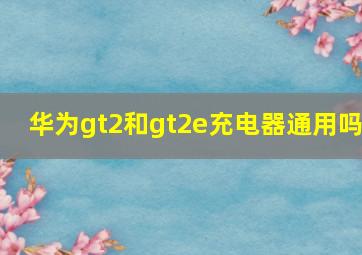 华为gt2和gt2e充电器通用吗